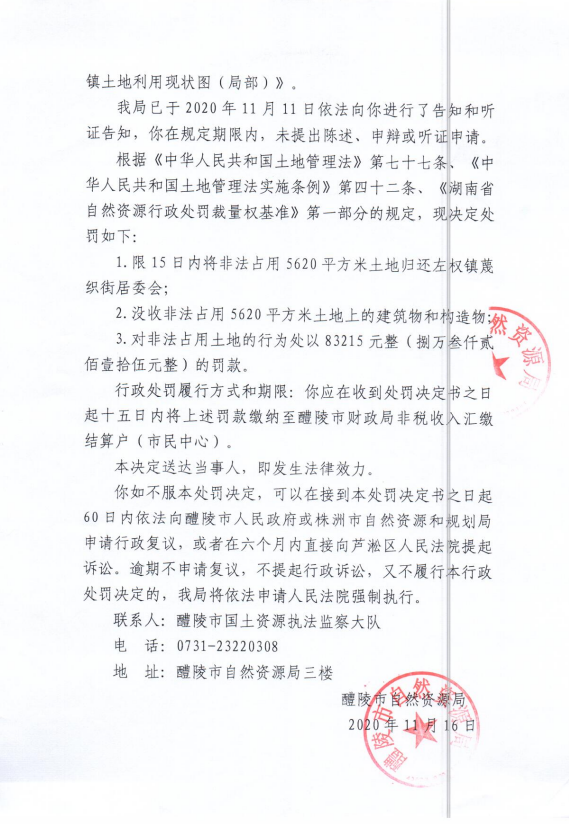 镇土地利用现状图（局部）》。

我局已于2020年11月11日依法向你进行了告知和听证告知，你在规定期限内，未提出陈述、申辩或听证申请。

根据《中华人民共和国土地管理法》第七十七条、《中华人民共和国土地管理法实施条例》第四十二条、《湖南省自然资源行政处罚裁量权基准》第一部分的规定，现决定处罚如下：

1. 限15日内将非法占用5620平方米土地归还左权镇蔑织街居委会；

2. 没收非法占用5620平方米土地上的建筑物和构造物；

3. 对非法占用土地的行为处以83215元整（捌万叁仟贰佰壹拾伍元整）的罚款。

行政处罚履行方式和期限：你应在收到处罚决定书之日起十五日内将上述罚款缴纳至醴陵市财政局非税收入汇缴结算户（市民中心）。

本决定送达当事人，即发生法律效力。

你如不服本处罚决定，可以在接到本处罚决定书之日起60日内依法向醴陵市人民政府或株洲市自然资源和规划局申请行政复议，或者在六个月内直接向芦淞区人民法院提起诉讼。逾期不申请复议，不提起行政诉讼，又不履行本行政处罚决定的，我局将依法申请人民法院强制执行。

联系人：醴陵市国土资源执法监察大队

电　话：0731-23220308

地　址：醴陵市自然资源局三楼

醴陵市自然资源局

2020年11月16日

然资源局

醴陵市自然资源局